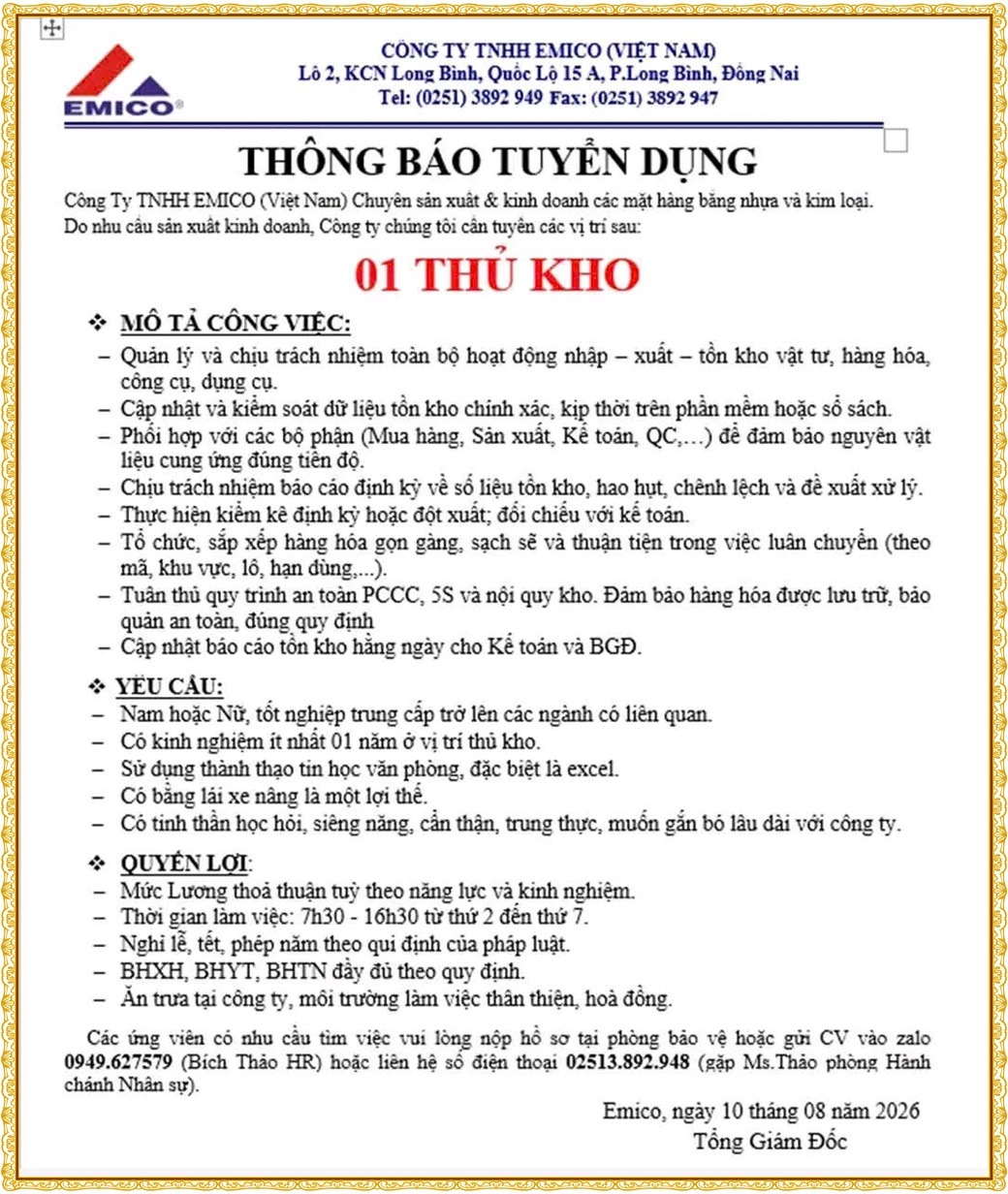 EMICO®

CÔNG TY TNHH EMICO (VIỆT NAM)
Lô 2, KCN Long Bình, Quốc Lộ 15 A, P.Long Bình, Đồng Nai
Tel: (0251) 3892 949 Fax: (0251) 3892 947

THÔNG BÁO TUYỂN DỤNG

Công Ty TNHH EMICO (Việt Nam) Chuyên sản xuất & kinh doanh các mặt hàng bằng nhựa và kim loại.
Do nhu cầu sản xuất kinh doanh, Công ty chúng tôi cần tuyển các vị trí sau:

01 THỦ KHO

❖ MÔ TẢ CÔNG VIỆC:
– Quản lý và chịu trách nhiệm toàn bộ hoạt động nhập – xuất – tồn kho vật tư, hàng hóa, công cụ, dụng cụ.
– Cập nhật và kiểm soát dữ liệu tồn kho chính xác, kịp thời trên phần mềm hoặc sổ sách.
– Phối hợp với các bộ phận (Mua hàng, Sản xuất, Kế toán, QC,…) để đảm bảo nguyên vật liệu cung ứng đúng tiến độ.
– Chịu trách nhiệm báo cáo định kỳ về số liệu tồn kho, hao hụt, chênh lệch và đề xuất xử lý.
– Thực hiện kiểm kê định kỳ hoặc đột xuất; đối chiếu với kế toán.
– Tổ chức, sắp xếp hàng hóa gọn gàng, sạch sẽ và thuận tiện trong việc luân chuyển (theo mã, khu vực, lô, hạn dùng,...).
– Tuân thủ quy trình an toàn PCCC, 5S và nội quy kho. Đảm bảo hàng hóa được lưu trữ, bảo quản an toàn, đúng quy định
– Cập nhật báo cáo tồn kho hằng ngày cho Kế toán và BGĐ.

❖ YÊU CẦU:
– Nam hoặc Nữ, tốt nghiệp trung cấp trở lên các ngành có liên quan.
– Có kinh nghiệm ít nhất 01 năm ở vị trí thủ kho.
– Sử dụng thành thạo tin học văn phòng, đặc biệt là excel.
– Có bằng lái xe nâng là một lợi thế.
– Có tinh thần học hỏi, siêng năng, cẩn thận, trung thực, muốn gắn bó lâu dài với công ty.

❖ QUYỀN LỢI:
– Mức Lương thoả thuận tuỳ theo năng lực và kinh nghiệm.
– Thời gian làm việc: 7h30 - 16h30 từ thứ 2 đến thứ 7.
– Nghỉ lễ, tết, phép năm theo qui định của pháp luật.
– BHXH, BHYT, BHTN đầy đủ theo quy định.
– Ăn trưa tại công ty, môi trường làm việc thân thiện, hoà đồng.

Các ứng viên có nhu cầu tìm việc vui lòng nộp hồ sơ tại phòng bảo vệ hoặc gửi CV vào zalo 0949.627579 (Bích Thảo HR) hoặc liên hệ số điện thoại 02513.892.948 (gặp Ms.Thảo phòng Hành chánh Nhân sự).

Emico, ngày 10 tháng 08 năm 2026
Tổng Giám Đốc